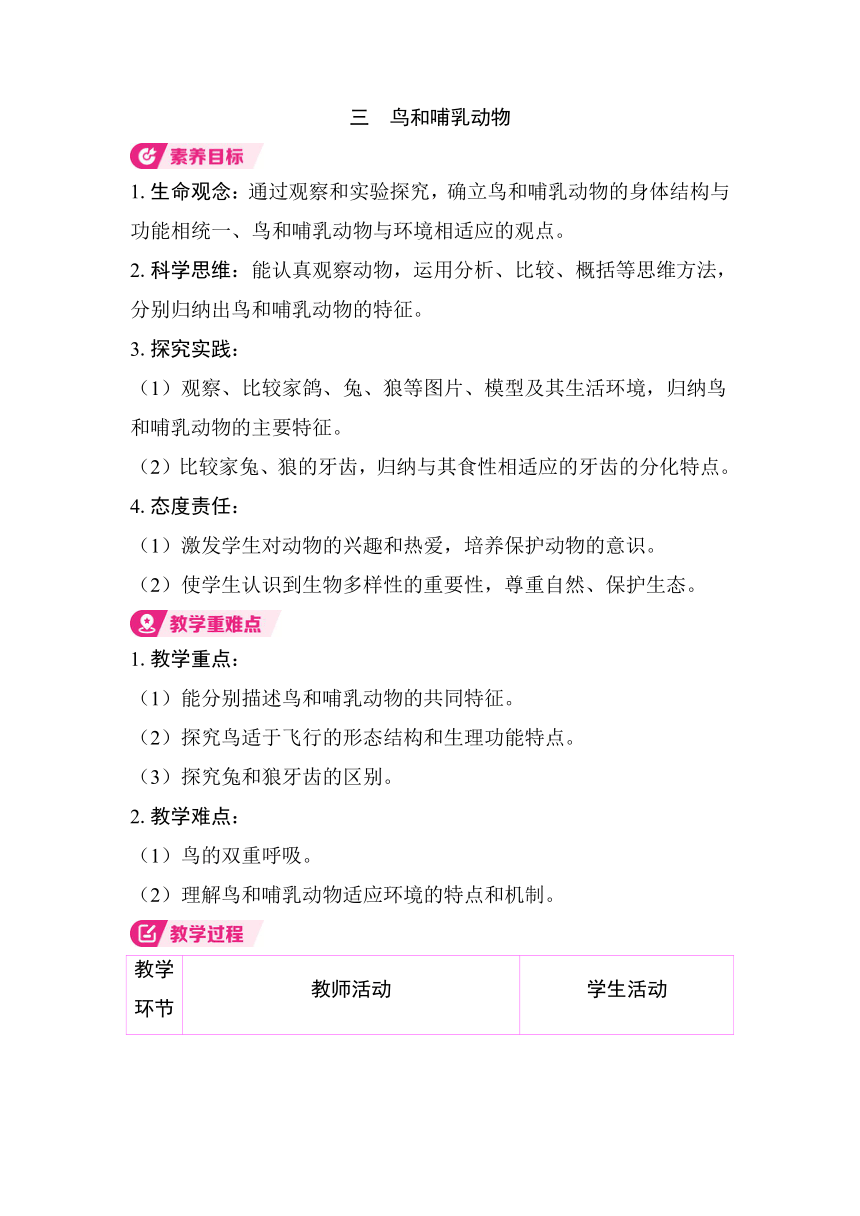 三　鸟和哺乳动物

素养目标

1. 生命观念：通过观察和实验探究，确立鸟和哺乳动物的身体结构与功能相统一、鸟和哺乳动物与环境相适应的观点。

2. 科学思维：能认真观察动物，运用分析、比较、概括等思维方法，分别归纳出鸟和哺乳动物的特征。

3. 探究实践：

（1）观察、比较家鸽、兔、狼等图片、模型及其生活环境，归纳鸟和哺乳动物的主要特征。

（2）比较家兔、狼的牙齿，归纳与其食性相适应的牙齿的分化特点。

4. 态度责任：

（1）激发学生对动物的兴趣和热爱，培养保护动物的意识。

（2）使学生认识到生物多样性的重要性，尊重自然、保护生态。

教学重难点

1. 教学重点：

（1）能分别描述鸟和哺乳动物的共同特征。

（2）探究鸟适于飞行的形态结构和生理功能特点。

（3）探究兔和狼牙齿的区别。

2. 教学难点：

（1）鸟的双重呼吸。

（2）理解鸟和哺乳动物适应环境的特点和机制。

教学过程

| 教学环节 | 教师活动 | 学生活动 |
|---|---|---|